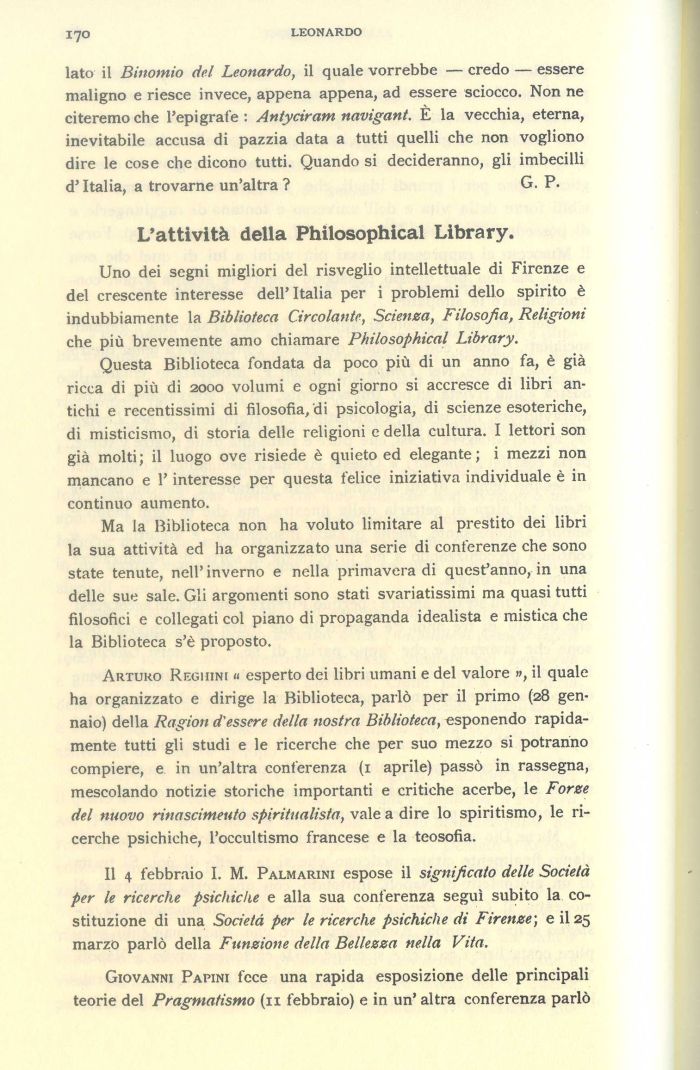 170 LEONARDO

lato il *Binomio del Leonardo*, il quale vorrebbe — credo — essere maligno e riesce invece, appena appena, ad essere sciocco. Non ne citeremo che l'epigrafe : *Antyciram navigant.* È la vecchia, eterna, inevitabile accusa di pazzia data a tutti quelli che non vogliono dire le cose che dicono tutti. Quando si decideranno, gli imbecilli d'Italia, a trovarne un'altra ? G. P.

L'attività della Philosophical Library.

Uno dei segni migliori del risveglio intellettuale di Firenze e del crescente interesse dell'Italia per i problemi dello spirito è indubbiamente la *Biblioteca Circolante, Scienza, Filosofia, Religioni* che più brevemente amo chiamare *Philosophical Library.*

Questa Biblioteca fondata da poco più di un anno fa, è già ricca di più di 2000 volumi e ogni giorno si accresce di libri antichi e recentissimi di filosofia, di psicologia, di scienze esoteriche, di misticismo, di storia delle religioni e della cultura. I lettori son già molti; il luogo ove risiede è quieto ed elegante; i mezzi non mancano e l'interesse per questa felice iniziativa individuale è in continuo aumento.

Ma la Biblioteca non ha voluto limitare al prestito dei libri la sua attività ed ha organizzato una serie di conferenze che sono state tenute, nell'inverno e nella primavera di quest'anno, in una delle sue sale. Gli argomenti sono stati svariatissimi ma quasi tutti filosofici e collegati col piano di propaganda idealista e mistica che la Biblioteca s'è proposto.

ARTURO REGHINI « esperto dei libri umani e del valore », il quale ha organizzato e dirige la Biblioteca, parlò per il primo (28 gennaio) della *Ragion d'essere della nostra Biblioteca*, esponendo rapidamente tutti gli studi e le ricerche che per suo mezzo si potranno compiere, e in un'altra conferenza (1 aprile) passò in rassegna, mescolando notizie storiche importanti e critiche acerbe, le *Forze del nuovo rinascimento spiritualista*, vale a dire lo spiritismo, le ricerche psichiche, l'occultismo francese e la teosofia.

Il 4 febbraio I. M. PALMARINI espose il *significato delle Società per le ricerche psichiche* e alla sua conferenza seguì subito la costituzione di una *Società per le ricerche psichiche di Firenze*; e il 25 marzo parlò della *Funzione della Bellezza nella Vita.*

GIOVANNI PAPINI fece una rapida esposizione delle principali teorie del *Pragmatismo* (11 febbraio) e in un'altra conferenza parlò